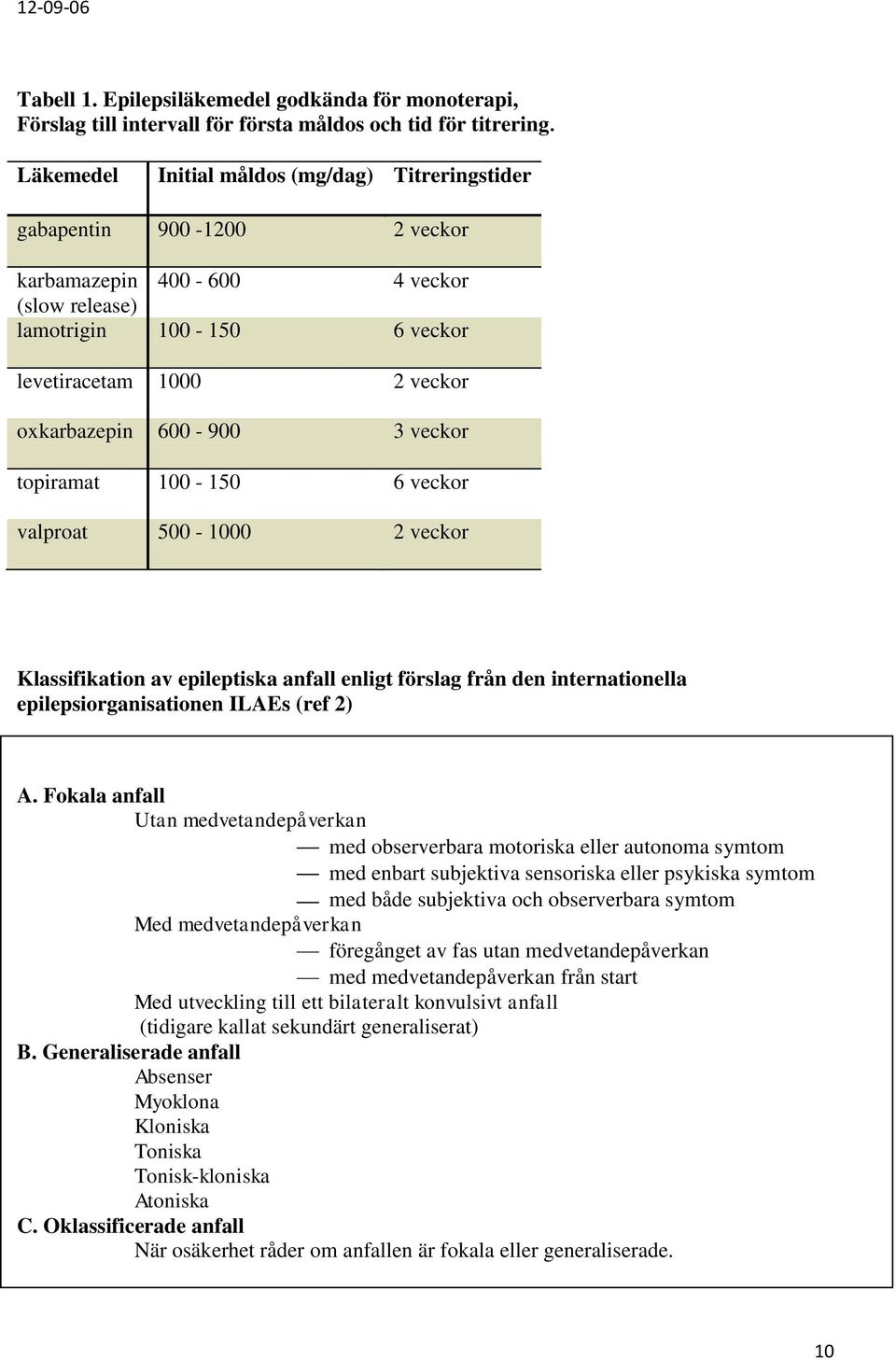 12-09-06

Tabell 1. Epilepsiläkemedel godkända för monoterapi, Förslag till intervall för första måldos och tid för titrering.

| Läkemedel | Initial måldos (mg/dag) | Titreringstider |
|---|---|---|
| gabapentin | 900 -1200 | 2 veckor |
| karbamazepin (slow release) | 400 - 600 | 4 veckor |
| lamotrigin | 100 - 150 | 6 veckor |
| levetiracetam | 1000 | 2 veckor |
| oxkarbazepin | 600 - 900 | 3 veckor |
| topiramat | 100 - 150 | 6 veckor |
| valproat | 500 - 1000 | 2 veckor |

Klassifikation av epileptiska anfall enligt förslag från den internationella epilepsiorganisationen ILAEs (ref 2)

A. Fokala anfall
Utan medvetandepåverkan
— med observerbara motoriska eller autonoma symtom
— med enbart subjektiva sensoriska eller psykiska symtom
— med både subjektiva och observerbara symtom
Med medvetandepåverkan
— föregånget av fas utan medvetandepåverkan
— med medvetandepåverkan från start
Med utveckling till ett bilateralt konvulsivt anfall
(tidigare kallat sekundärt generaliserat)
B. Generaliserade anfall
Absenser
Myoklona
Kloniska
Toniska
Tonisk-kloniska
Atoniska
C. Oklassificerade anfall
När osäkerhet råder om anfallen är fokala eller generaliserade.

10